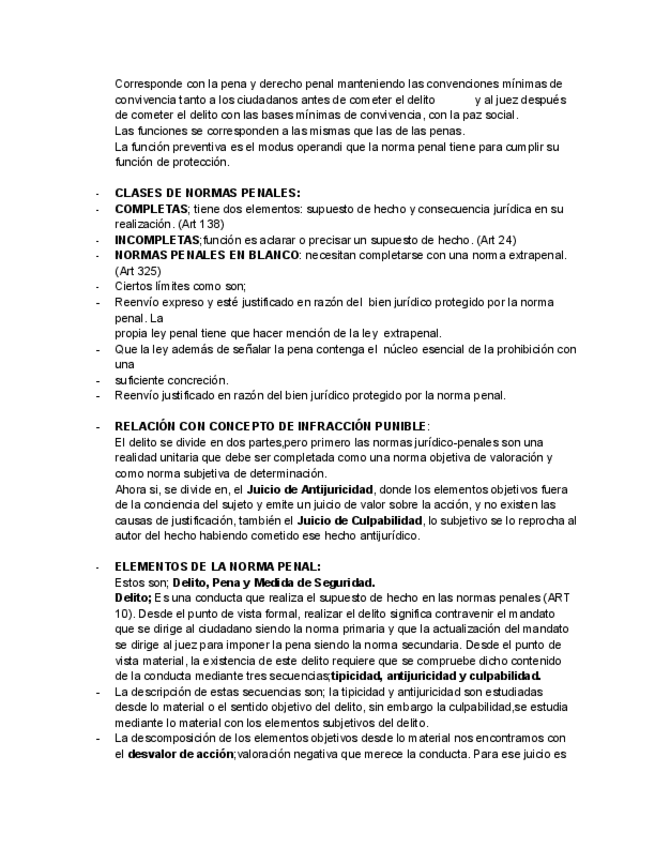 Corresponde con la pena y derecho penal manteniendo las convenciones mínimas de convivencia tanto a los ciudadanos antes de cometer el delito y al juez después de cometer el delito con las bases mínimas de convivencia, con la paz social.
Las funciones se corresponden a las mismas que las de las penas.
La función preventiva es el modus operandi que la norma penal tiene para cumplir su función de protección.

- CLASES DE NORMAS PENALES:
- COMPLETAS; tiene dos elementos: supuesto de hecho y consecuencia jurídica en su realización. (Art 138)
- INCOMPLETAS;función es aclarar o precisar un supuesto de hecho. (Art 24)
- NORMAS PENALES EN BLANCO: necesitan completarse con una norma extrapenal. (Art 325)
- Ciertos límites como son;
- Reenvío expreso y esté justificado en razón del bien jurídico protegido por la norma penal. La propia ley penal tiene que hacer mención de la ley extrapenal.
- Que la ley además de señalar la pena contenga el núcleo esencial de la prohibición con una
- suficiente concreción.
- Reenvío justificado en razón del bien jurídico protegido por la norma penal.

- RELACIÓN CON CONCEPTO DE INFRACCIÓN PUNIBLE:
El delito se divide en dos partes,pero primero las normas jurídico-penales son una realidad unitaria que debe ser completada como una norma objetiva de valoración y como norma subjetiva de determinación.
Ahora si, se divide en, el Juicio de Antijuricidad, donde los elementos objetivos fuera de la conciencia del sujeto y emite un juicio de valor sobre la acción, y no existen las causas de justificación, también el Juicio de Culpabilidad, lo subjetivo se lo reprocha al autor del hecho habiendo cometido ese hecho antijurídico.

- ELEMENTOS DE LA NORMA PENAL:
Estos son; Delito, Pena y Medida de Seguridad.
Delito; Es una conducta que realiza el supuesto de hecho en las normas penales (ART 10). Desde el punto de vista formal, realizar el delito significa contravenir el mandato que se dirige al ciudadano siendo la norma primaria y que la actualización del mandato se dirige al juez para imponer la pena siendo la norma secundaria. Desde el punto de vista material, la existencia de este delito requiere que se compruebe dicho contenido de la conducta mediante tres secuencias;tipicidad, antijuricidad y culpabilidad.
- La descripción de estas secuencias son; la tipicidad y antijuricidad son estudiadas desde lo material o el sentido objetivo del delito, sin embargo la culpabilidad,se estudia mediante lo material con los elementos subjetivos del delito.
- La descomposición de los elementos objetivos desde lo material nos encontramos con el desvalor de acción;valoración negativa que merece la conducta. Para ese juicio es